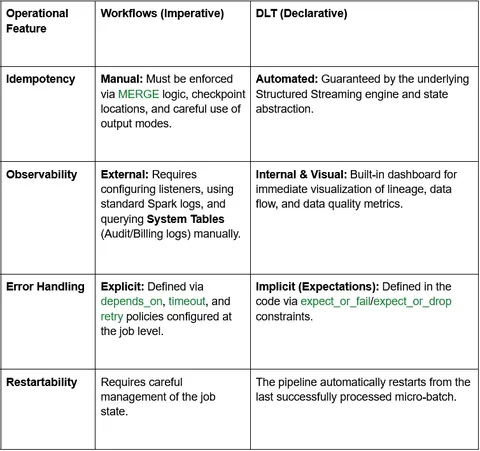 | Operational Feature | Workflows (Imperative) | DLT (Declarative) |
|---|---|---|
| Idempotency | Manual: Must be enforced via MERGE logic, checkpoint locations, and careful use of output modes. | Automated: Guaranteed by the underlying Structured Streaming engine and state abstraction. |
| Observability | External: Requires configuring listeners, using standard Spark logs, and querying System Tables (Audit/Billing logs) manually. | Internal & Visual: Built-in dashboard for immediate visualization of lineage, data flow, and data quality metrics. |
| Error Handling | Explicit: Defined via depends_on, timeout, and retry policies configured at the job level. | Implicit (Expectations): Defined in the code via expect_or_fail/expect_or_drop constraints. |
| Restartability | Requires careful management of the job state. | The pipeline automatically restarts from the last successfully processed micro-batch. |